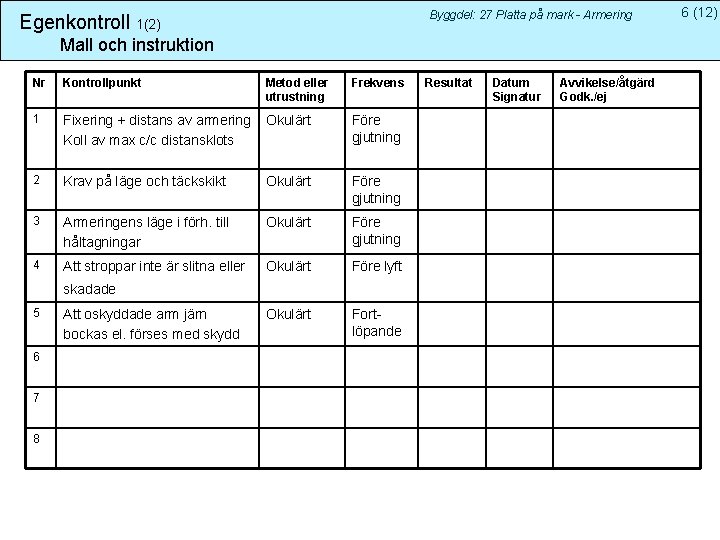 Egenkontroll 1(2)
Mall och instruktion

Byggdel: 27 Platta på mark - Armering

6 (12)

| Nr | Kontrollpunkt | Metod eller utrustning | Frekvens | Resultat | Datum Signatur | Avvikelse/åtgärd Godk./ej |
|---|---|---|---|---|---|---|
| 1 | Fixering + distans av armering Koll av max c/c distansklots | Okulärt | Före gjutning | | | |
| 2 | Krav på läge och täckskikt | Okulärt | Före gjutning | | | |
| 3 | Armeringens läge i förh. till håltagningar | Okulärt | Före gjutning | | | |
| 4 | Att stroppar inte är slitna eller skadade | Okulärt | Före lyft | | | |
| 5 | Att oskyddade arm järn bockas el. förses med skydd | Okulärt | Fortlöpande | | | |
| 6 | | | | | | |
| 7 | | | | | | |
| 8 | | | | | | |